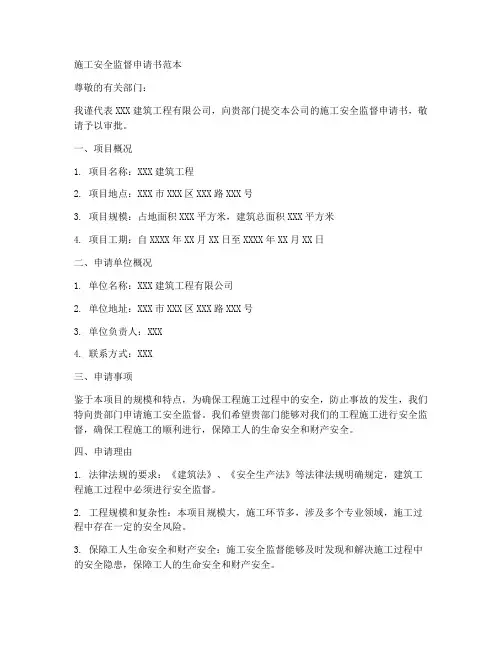 施工安全监督申请书范本

尊敬的有关部门：

我谨代表 XXX 建筑工程有限公司，向贵部门提交本公司的施工安全监督申请书，敬请予以审批。

一、项目概况

1. 项目名称：XXX 建筑工程

2. 项目地点：XXX 市 XXX 区 XXX 路 XXX 号

3. 项目规模：占地面积 XXX 平方米，建筑总面积 XXX 平方米

4. 项目工期：自 XXXX 年 XX 月 XX 日至 XXXX 年 XX 月 XX 日

二、申请单位概况

1. 单位名称：XXX 建筑工程有限公司

2. 单位地址：XXX 市 XXX 区 XXX 路 XXX 号

3. 单位负责人：XXX

4. 联系方式：XXX

三、申请事项

鉴于本项目的规模和特点，为确保工程施工过程中的安全，防止事故的发生，我们特向贵部门申请施工安全监督。我们希望贵部门能够对我们的工程施工进行安全监督，确保工程施工的顺利进行，保障工人的生命安全和财产安全。

四、申请理由

1. 法律法规的要求：《建筑法》、《安全生产法》等法律法规明确规定，建筑工程施工过程中必须进行安全监督。

2. 工程规模和复杂性：本项目规模大，施工环节多，涉及多个专业领域，施工过程中存在一定的安全风险。

3. 保障工人生命安全和财产安全：施工安全监督能够及时发现和解决施工过程中的安全隐患，保障工人的生命安全和财产安全。